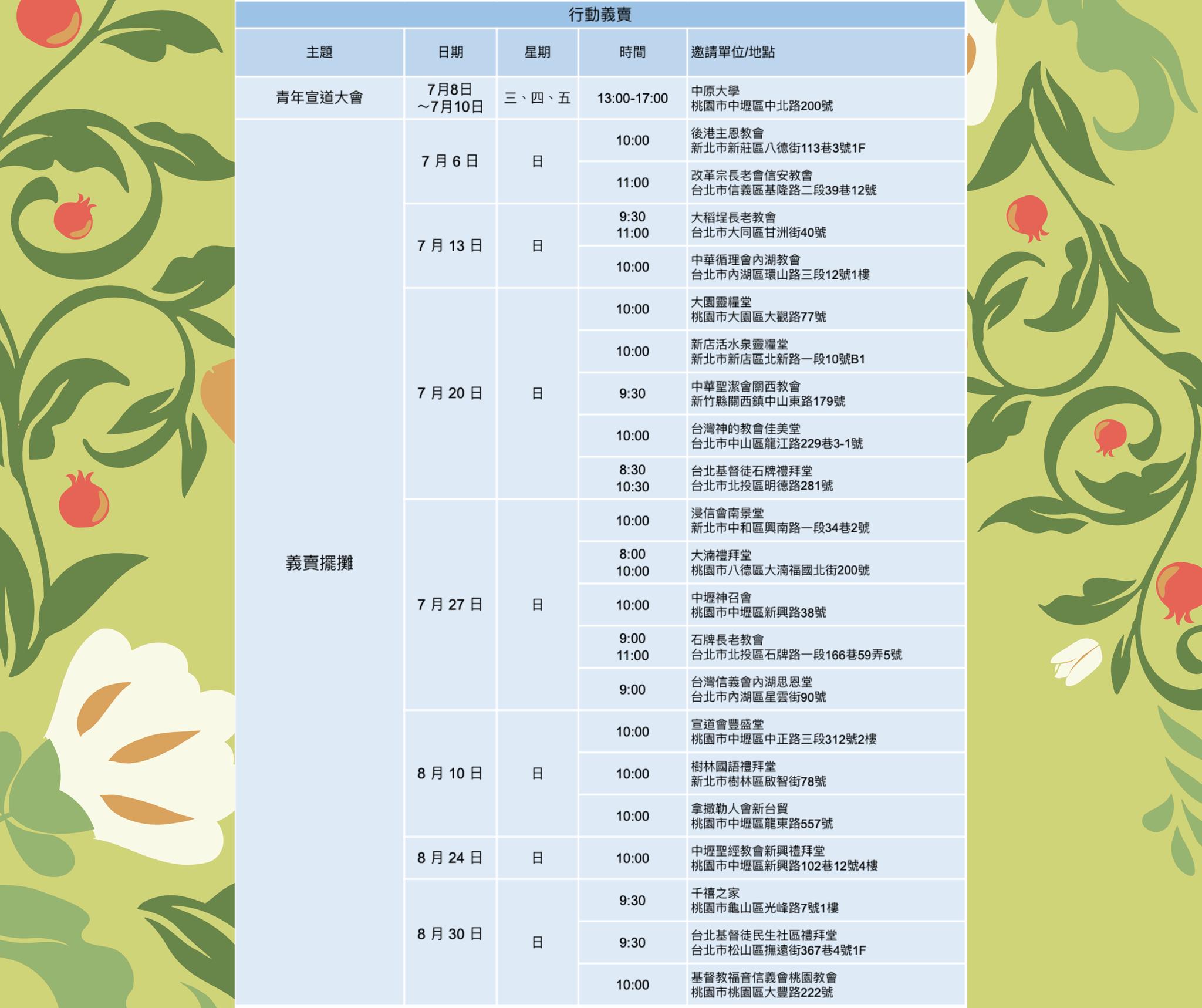 行動義賣

| 主題 | 日期 | 星期 | 時間 | 邀請單位/地點 |
|---|---|---|---|---|
| 青年宣道大會 | 7月8日 ~7月10日 | 三、四、五 | 13:00-17:00 | 中原大學 桃園市中壢區中北路200號 |
| 義賣擺攤 | 7 月 6 日 | 日 | 10:00 | 後港主恩教會 新北市新莊區八德街113巷3號1F |
| | | | 11:00 | 改革宗長老會信安教會 台北市信義區基隆路二段39巷12號 |
| | 7 月 13 日 | 日 | 9:30 11:00 | 大稻埕長老教會 台北市大同區甘洲街40號 |
| | | | 10:00 | 中華循理會內湖教會 台北市內湖區環山路三段12號1樓 |
| | 7 月 20 日 | 日 | 10:00 | 大園靈糧堂 桃園市大園區大觀路77號 |
| | | | 10:00 | 新店活水泉靈糧堂 新北市新店區北新路一段10號B1 |
| | | | 9:30 | 中華聖潔會關西教會 新竹縣關西鎮中山東路179號 |
| | | | 10:00 | 台灣神的教會佳美堂 台北市中山區龍江路229巷3-1號 |
| | | | 8:30 10:30 | 台北基督徒石牌禮拜堂 台北市北投區明德路281號 |
| | 7 月 27 日 | 日 | 10:00 | 浸信會南景堂 新北市中和區興南路一段34巷2號 |
| | | | 8:00 10:00 | 大湳禮拜堂 桃園市八德區大湳福國北街200號 |
| | | | 10:00 | 中壢神召會 桃園市中壢區新興路38號 |
| | | | 9:00 11:00 | 石牌長老教會 台北市北投區石牌路一段166巷59弄5號 |
| | | | 9:00 | 台灣信義會內湖思恩堂 台北市內湖區星雲街90號 |
| | 8 月 10 日 | 日 | 10:00 | 宣道會豐盛堂 桃園市中壢區中正路三段312號2樓 |
| | | | 10:00 | 樹林國語禮拜堂 新北市樹林區啟智街78號 |
| | | | 10:00 | 拿撒勒人會新台貿 桃園市中壢區龍東路557號 |
| | 8 月 24 日 | 日 | 10:00 | 中壢聖經教會新興禮拜堂 桃園市中壢區新興路102巷12號4樓 |
| | 8 月 30 日 | 日 | 9:30 | 千禧之家 桃園市龜山區光峰路7號1樓 |
| | | | 9:30 | 台北基督徒民生社區禮拜堂 台北市松山區撫遠街367巷4號1F |
| | | | 10:00 | 基督教福音信義會桃園教會 桃園市桃園區大豐路222號 |